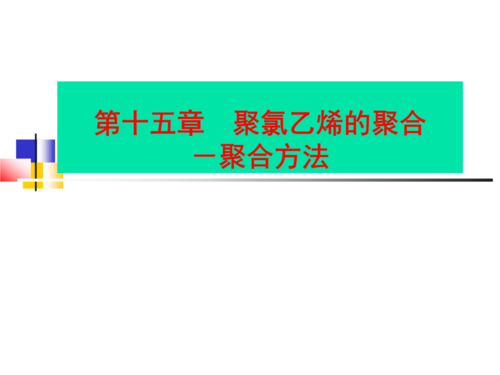 第十五章　聚氯乙烯的聚合
—聚合方法